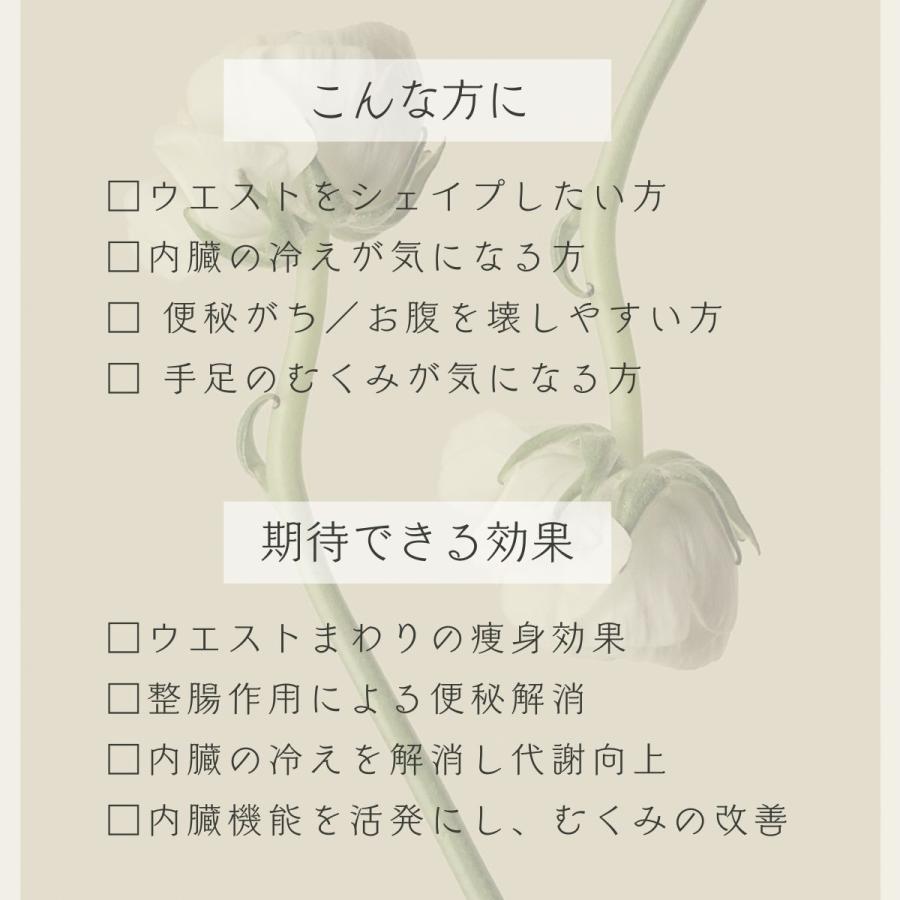 こんな方に

□ウエストをシェイプしたい方
□内臓の冷えが気になる方
□ 便秘がち／お腹を壊しやすい方
□ 手足のむくみが気になる方

期待できる効果

□ウエストまわりの痩身効果
□整腸作用による便秘解消
□内臓の冷えを解消し代謝向上
□内臓機能を活発にし、むくみの改善